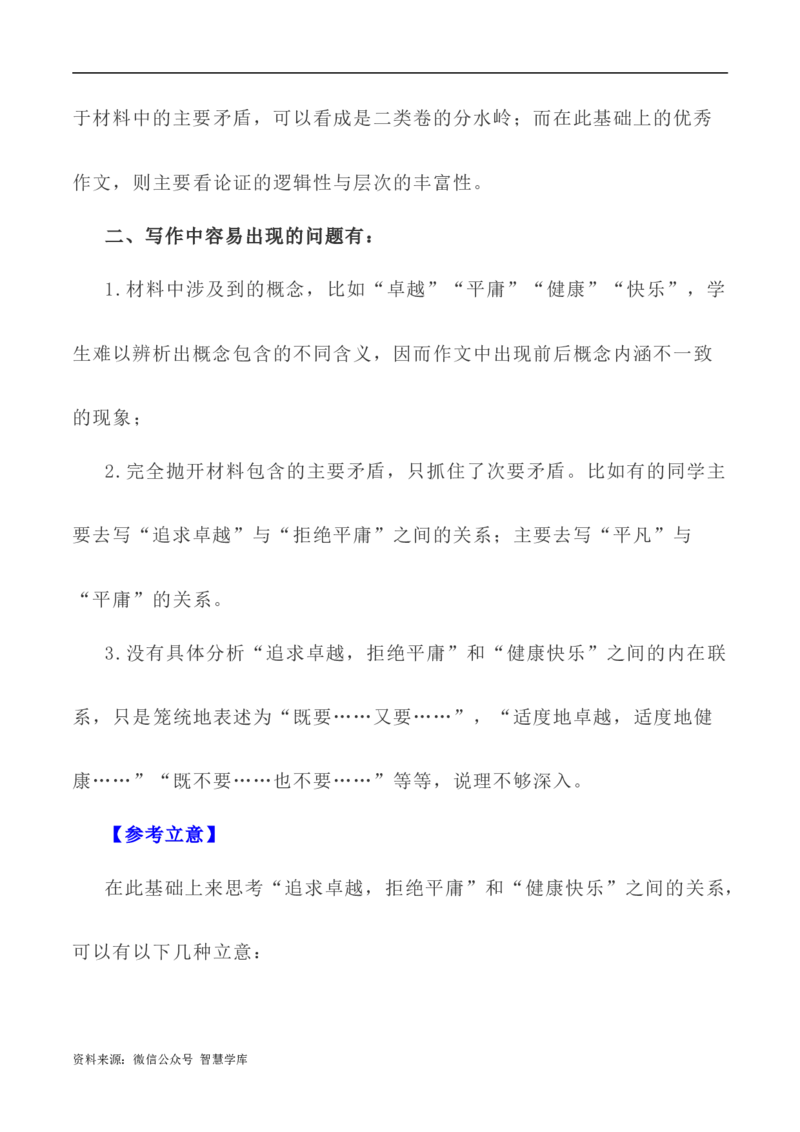 于材料中的主要矛盾，可以看成是二类卷的分水岭；而在此基础上的优秀作文，则主要看论证的逻辑性与层次的丰富性。

二、写作中容易出现的问题有：

1.材料中涉及到的概念，比如“卓越”“平庸”“健康”“快乐”，学生难以辨析出概念包含的不同含义，因而作文中出现前后概念内涵不一致的现象；

2.完全抛开材料包含的主要矛盾，只抓住了次要矛盾。比如有的同学主要去写“追求卓越”与“拒绝平庸”之间的关系；主要去写“平凡”与“平庸”的关系。

3.没有具体分析“追求卓越，拒绝平庸”和“健康快乐”之间的内在联系，只是笼统地表述为“既要……又要……”，“适度地卓越，适度地健康……”“既不要……也不要……”等等，说理不够深入。

【参考立意】

在此基础上来思考“追求卓越，拒绝平庸”和“健康快乐”之间的关系，可以有以下几种立意：

资料来源：微信公众号 智慧学库